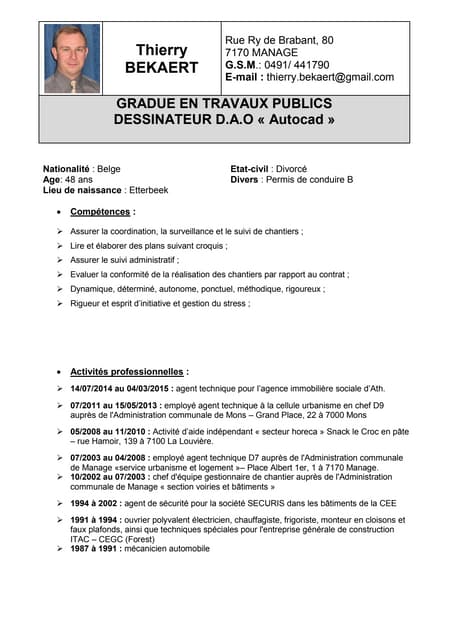 Thierry BEKAERT

Rue Ry de Brabant, 80
7170 MANAGE
G.S.M.: 0491/ 441790
E-mail : thierry.bekaert@gmail.com

GRADUE EN TRAVAUX PUBLICS
DESSINATEUR D.A.O « Autocad »

Nationalité : Belge
Age: 48 ans
Lieu de naissance : Etterbeek

Etat-civil : Divorcé
Divers : Permis de conduire B

• Compétences :

➢ Assurer la coordination, la surveillance et le suivi de chantiers ;
➢ Lire et élaborer des plans suivant croquis ;
➢ Assurer le suivi administratif ;
➢ Evaluer la conformité de la réalisation des chantiers par rapport au contrat ;
➢ Dynamique, déterminé, autonome, ponctuel, méthodique, rigoureux ;
➢ Rigueur et esprit d'initiative et gestion du stress ;

• Activités professionnelles :

➢ 14/07/2014 au 04/03/2015 : agent technique pour l'agence immobilière sociale d'Ath.

➢ 07/2011 au 15/05/2013 : employé agent technique à la cellule urbanisme en chef D9 auprès de l'Administration communale de Mons – Grand Place, 22 à 7000 Mons

➢ 05/2008 au 11/2010 : Activité d'aide indépendant « secteur horeca » Snack le Croc en pâte – rue Hamoir, 139 à 7100 La Louvière.

➢ 07/2003 au 04/2008 : employé agent technique D7 auprès de l'Administration communale de Manage «service urbanisme et logement »– Place Albert 1er, 1 à 7170 Manage.
➢ 10/2002 au 07/2003 : chef d'équipe gestionnaire de chantier auprès de l'Administration communale de Manage « section voiries et bâtiments »

➢ 1994 à 2002 : agent de sécurité pour la société SECURIS dans les bâtiments de la CEE

➢ 1991 à 1994 : ouvrier polyvalent électricien, chauffagiste, frigoriste, monteur en cloisons et faux plafonds, ainsi que techniques spéciales pour l'entreprise générale de construction ITAC – CEGC (Forest)
➢ 1987 à 1991 : mécanicien automobile